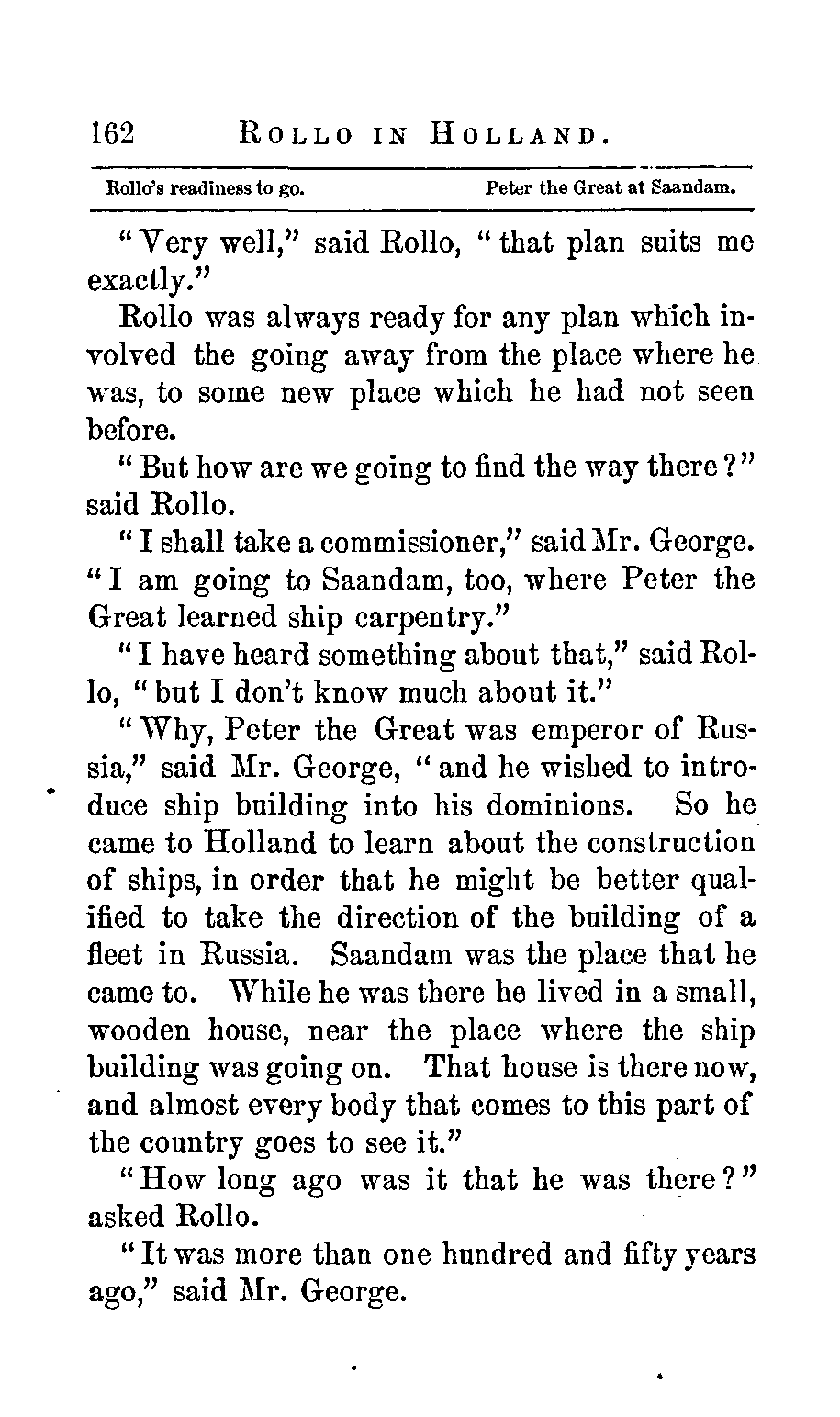 162 ROLLO IN HOLLAND.

Rollo's readiness to go. Peter the Great at Saandam.

"Very well," said Rollo, "that plan suits me exactly."

Rollo was always ready for any plan which involved the going away from the place where he was, to some new place which he had not seen before.

"But how are we going to find the way there?" said Rollo.

"I shall take a commissioner," said Mr. George. "I am going to Saandam, too, where Peter the Great learned ship carpentry."

"I have heard something about that," said Rollo, "but I don't know much about it."

"Why, Peter the Great was emperor of Russia," said Mr. George, "and he wished to introduce ship building into his dominions. So he came to Holland to learn about the construction of ships, in order that he might be better qualified to take the direction of the building of a fleet in Russia. Saandam was the place that he came to. While he was there he lived in a small, wooden house, near the place where the ship building was going on. That house is there now, and almost every body that comes to this part of the country goes to see it."

"How long ago was it that he was there?" asked Rollo.

"It was more than one hundred and fifty years ago," said Mr. George.